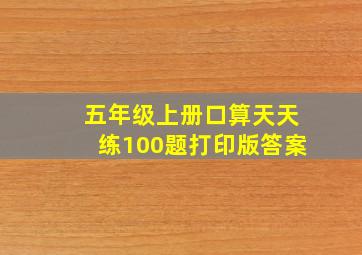 五年级上册口算天天练100题打印版答案